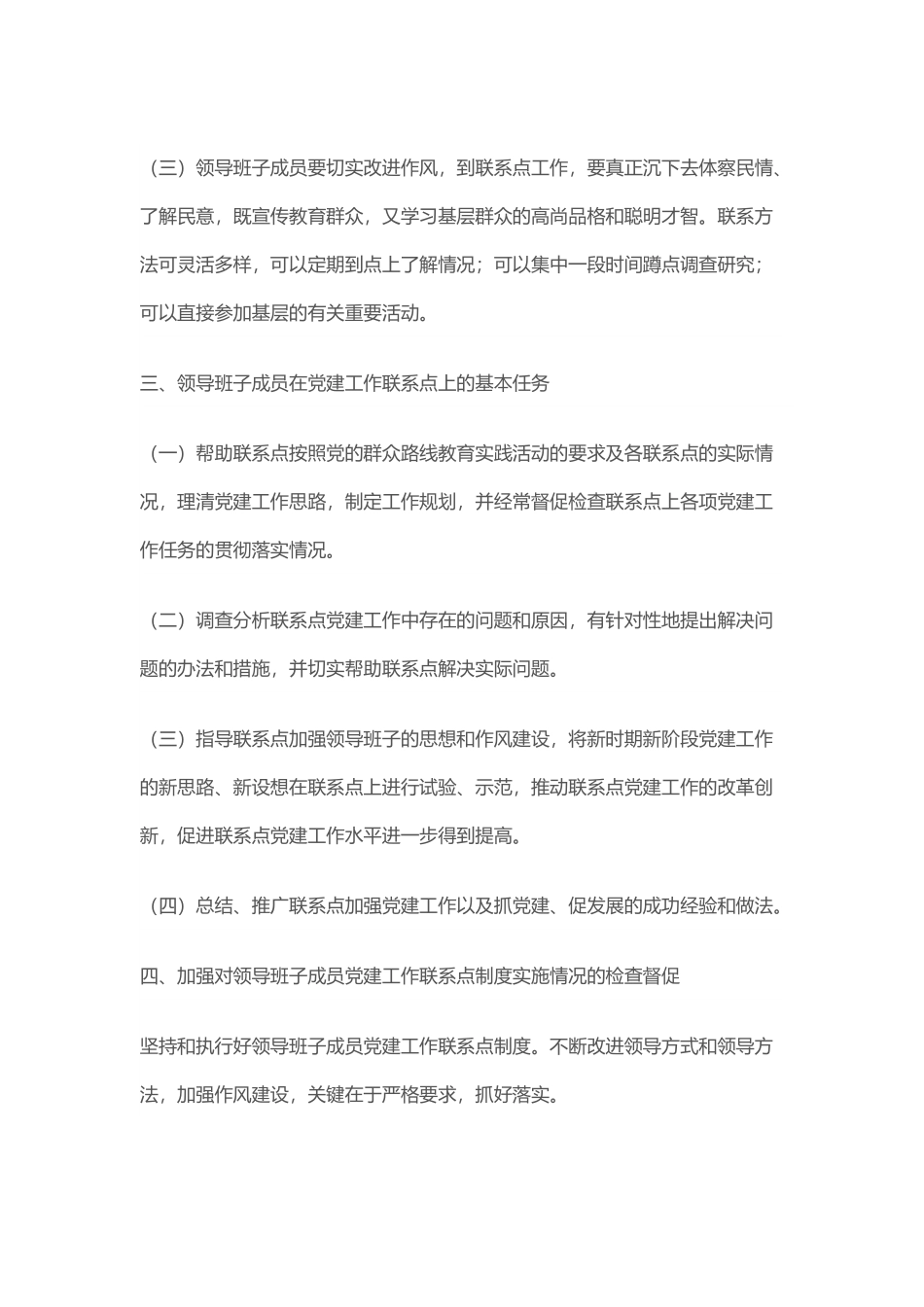 （三）领导班子成员要切实改进作风，到联系点工作，要真正沉下去体察民情、了解民意，既宣传教育群众，又学习基层群众的高尚品格和聪明才智。联系方法可灵活多样，可以定期到点上了解情况；可以集中一段时间蹲点调查研究；可以直接参加基层的有关重要活动。

三、领导班子成员在党建工作联系点上的基本任务

（一）帮助联系点按照党的群众路线教育实践活动的要求及各联系点的实际情况，理清党建工作思路，制定工作规划，并经常督促检查联系点上各项党建工作任务的贯彻落实情况。

（二）调查分析联系点党建工作中存在的问题和原因，有针对性地提出解决问题的办法和措施，并切实帮助联系点解决实际问题。

（三）指导联系点加强领导班子的思想和作风建设，将新时期新阶段党建工作的新思路、新设想在联系点上进行试验、示范，推动联系点党建工作的改革创新，促进联系点党建工作水平进一步得到提高。

（四）总结、推广联系点加强党建工作以及抓党建、促发展的成功经验和做法。

四、加强对领导班子成员党建工作联系点制度实施情况的检查督促

坚持和执行好领导班子成员党建工作联系点制度。不断改进领导方式和领导方法，加强作风建设，关键在于严格要求，抓好落实。